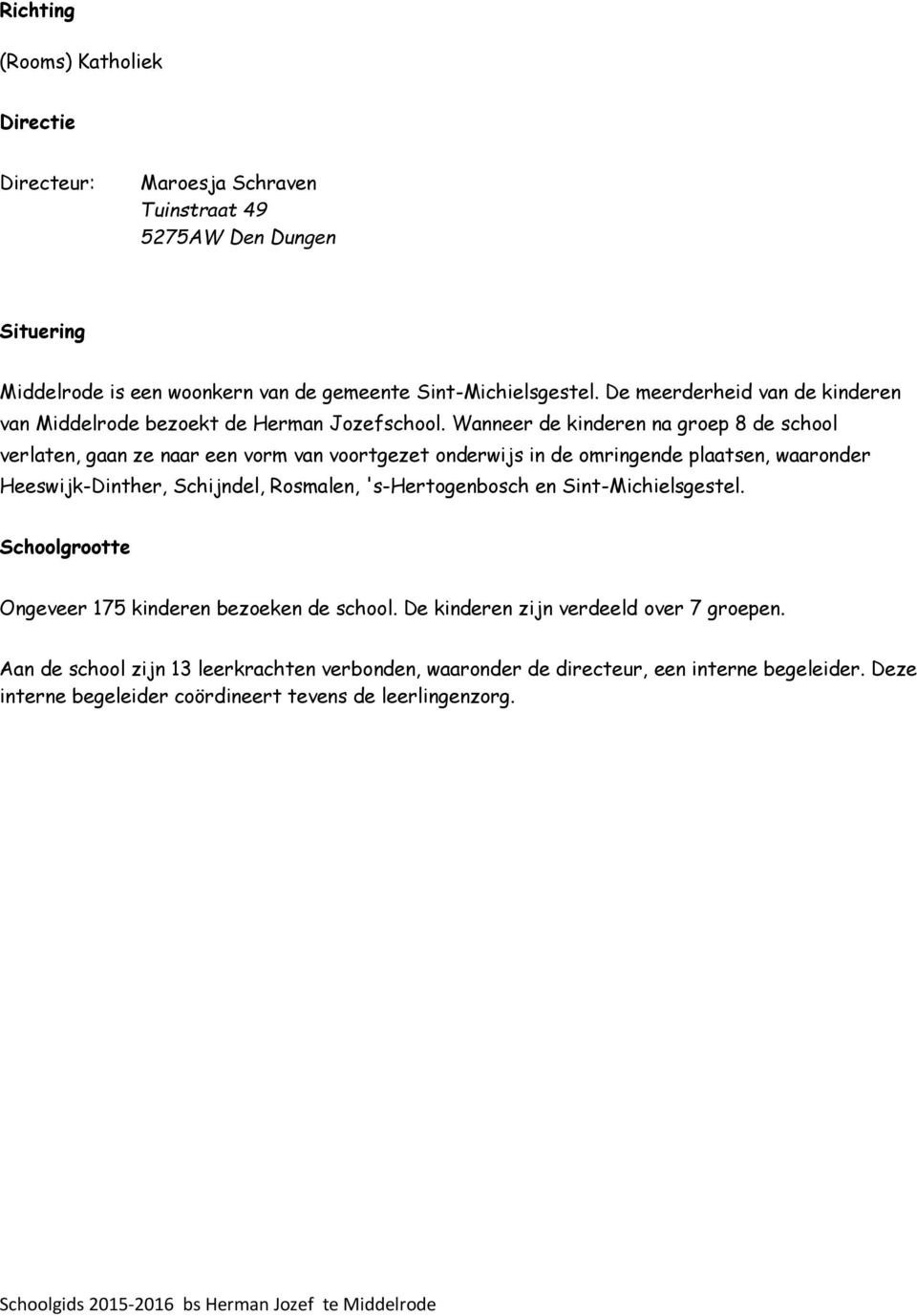 Richting

(Rooms) Katholiek

Directie

Directeur: Maroesja Schraven
Tuinstraat 49
5275AW Den Dungen

Situering

Middelrode is een woonkern van de gemeente Sint-Michielsgestel. De meerderheid van de kinderen van Middelrode bezoekt de Herman Jozefschool. Wanneer de kinderen na groep 8 de school verlaten, gaan ze naar een vorm van voortgezet onderwijs in de omringende plaatsen, waaronder Heeswijk-Dinther, Schijndel, Rosmalen, 's-Hertogenbosch en Sint-Michielsgestel.

Schoolgrootte

Ongeveer 175 kinderen bezoeken de school. De kinderen zijn verdeeld over 7 groepen.

Aan de school zijn 13 leerkrachten verbonden, waaronder de directeur, een interne begeleider. Deze interne begeleider coördineert tevens de leerlingenzorg.

Schoolgids 2015-2016 bs Herman Jozef te Middelrode